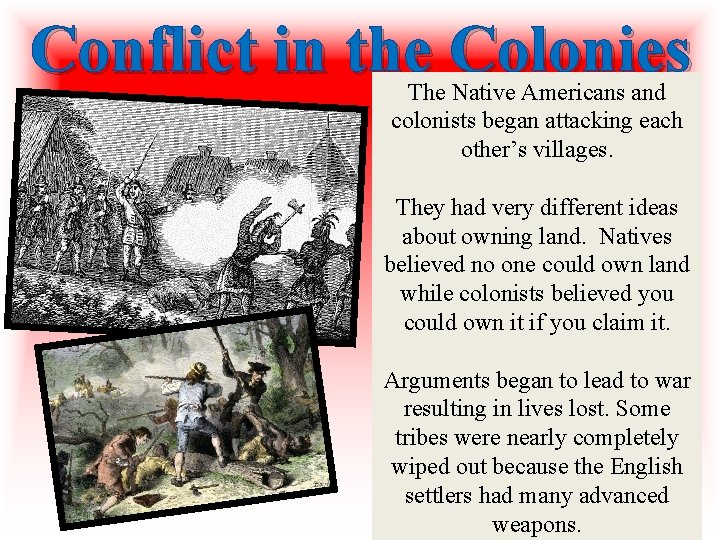 Conflict in the Colonies

The Native Americans and colonists began attacking each other's villages.

They had very different ideas about owning land.  Natives believed no one could own land while colonists believed you could own it if you claim it.

Arguments began to lead to war resulting in lives lost. Some tribes were nearly completely wiped out because the English settlers had many advanced weapons.